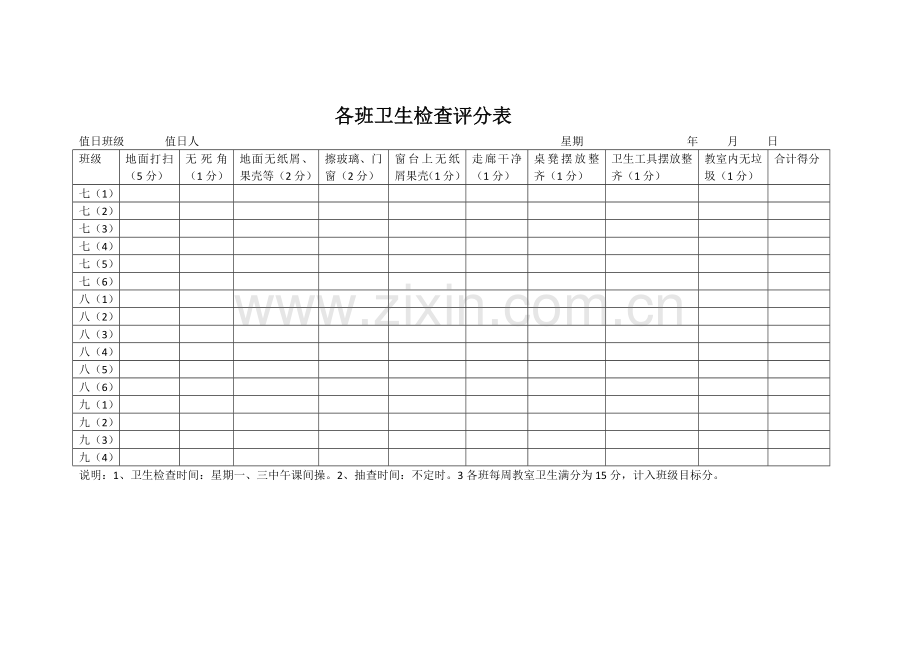 各班卫生检查评分表

值日班级 值日人 星期 年 月 日

| 班级 | 地面打扫（5分） | 无死角（1分） | 地面无纸屑、果壳等（2分） | 擦玻璃、门窗（2分） | 窗台上无纸屑果壳（1分） | 走廊干净（1分） | 桌凳摆放整齐（1分） | 卫生工具摆放整齐（1分） | 教室内无垃圾（1分） | 合计得分 |
|---|---|---|---|---|---|---|---|---|---|---|
| 七（1） | | | | | | | | | | |
| 七（2） | | | | | | | | | | |
| 七（3） | | | | | | | | | | |
| 七（4） | | | | | | | | | | |
| 七（5） | | | | | | | | | | |
| 七（6） | | | | | | | | | | |
| 八（1） | | | | | | | | | | |
| 八（2） | | | | | | | | | | |
| 八（3） | | | | | | | | | | |
| 八（4） | | | | | | | | | | |
| 八（5） | | | | | | | | | | |
| 八（6） | | | | | | | | | | |
| 九（1） | | | | | | | | | | |
| 九（2） | | | | | | | | | | |
| 九（3） | | | | | | | | | | |
| 九（4） | | | | | | | | | | |

说明：1、卫生检查时间：星期一、三中午课间操。2、抽查时间：不定时。3各班每周教室卫生满分为15分，计入班级目标分。

www.zixin.com.cn